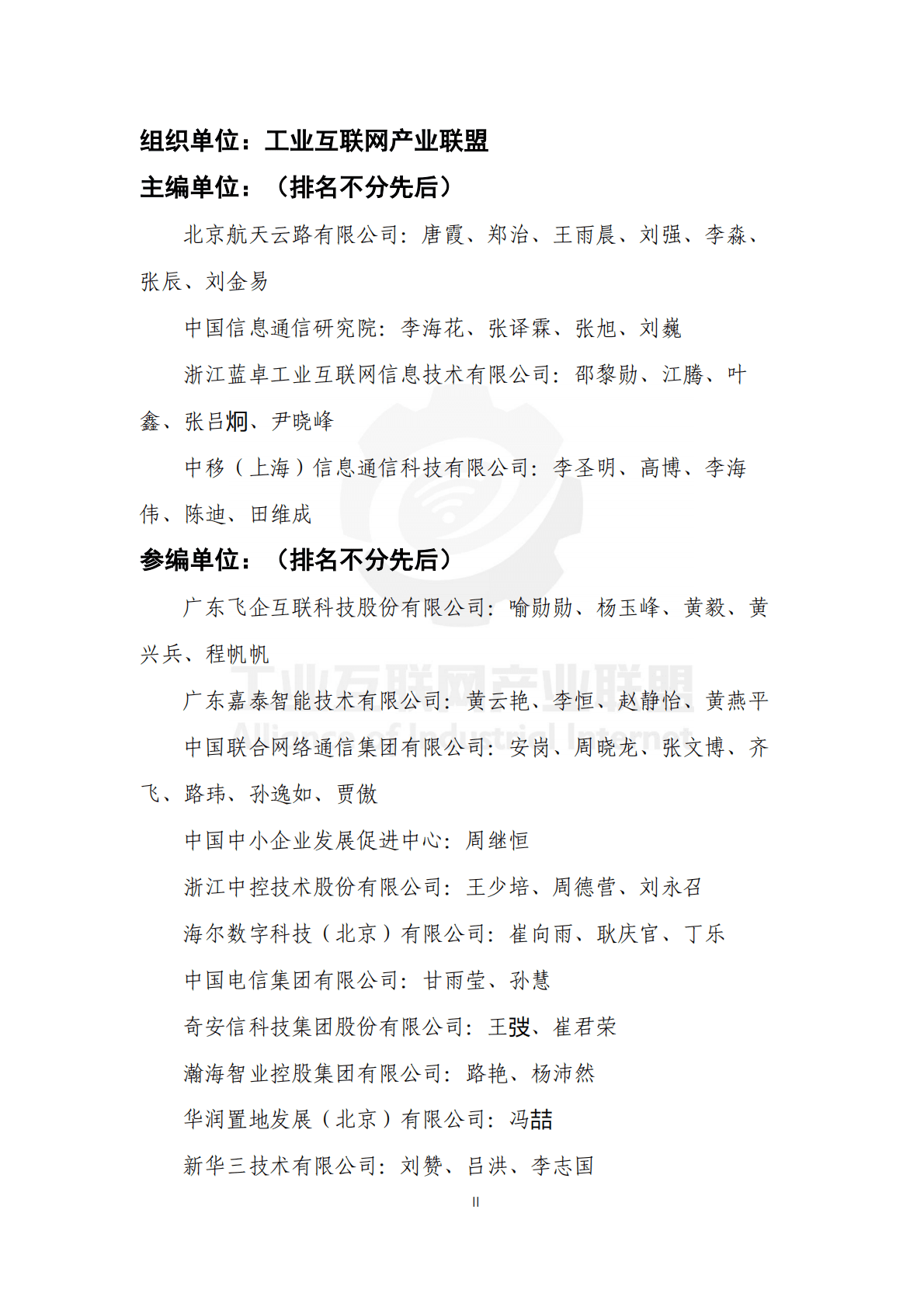 组织单位：工业互联网产业联盟

主编单位：（排名不分先后）

北京航天云路有限公司：唐霞、郑治、王雨晨、刘强、李淼、张辰、刘金易

中国信息通信研究院：李海花、张译霖、张旭、刘巍

浙江蓝卓工业互联网信息技术有限公司：邵黎勋、江腾、叶鑫、张吕炯、尹晓峰

中移（上海）信息通信科技有限公司：李圣明、高博、李海伟、陈迪、田维成

参编单位：（排名不分先后）

广东飞企互联科技股份有限公司：喻勋勋、杨玉峰、黄毅、黄兴兵、程帆帆

广东嘉泰智能技术有限公司：黄云艳、李恒、赵静怡、黄燕平

中国联合网络通信集团有限公司：安岗、周晓龙、张文博、齐飞、路玮、孙逸如、贾傲

中国中小企业发展促进中心：周继恒

浙江中控技术股份有限公司：王少培、周德营、刘永召

海尔数字科技（北京）有限公司：崔向雨、耿庆官、丁乐

中国电信集团有限公司：甘雨莹、孙慧

奇安信科技集团股份有限公司：王弢、崔君荣

瀚海智业控股集团有限公司：路艳、杨沛然

华润置地发展（北京）有限公司：冯喆

新华三技术有限公司：刘赞、吕洪、李志国

工业互联网产业联盟
Alliance of Industrial Internet

II